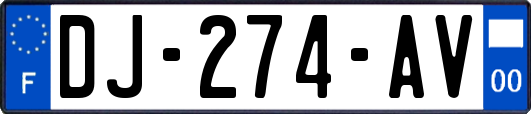 F
DJ-274-AV
00